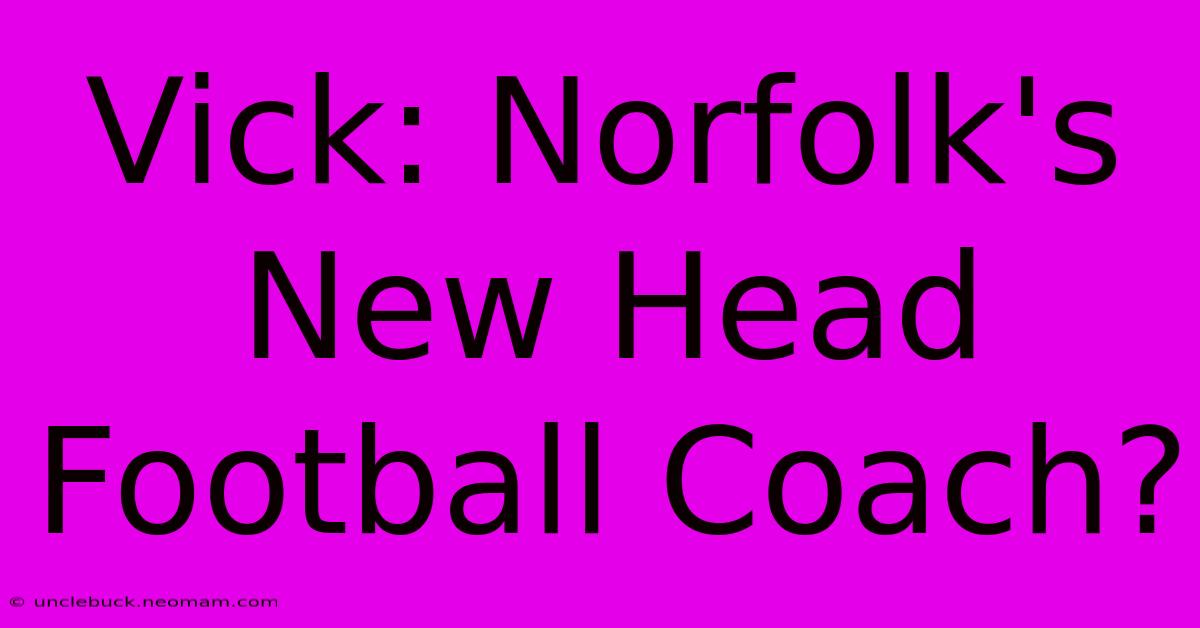 Vick: Norfolk's New Head Football Coach?

© unclebuck.neomam.com